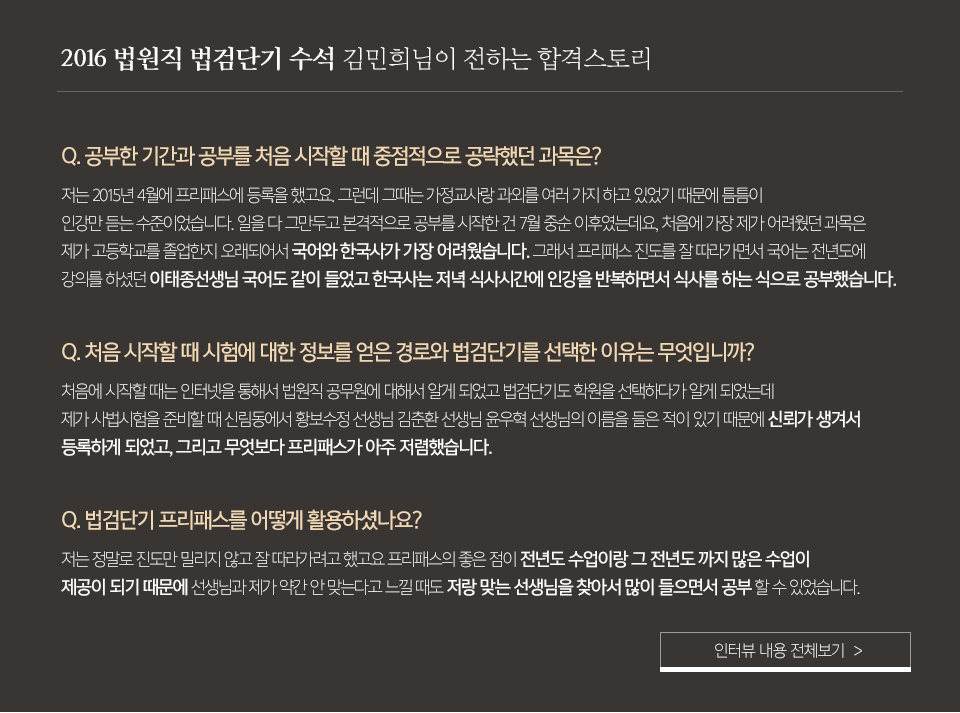 2016 법원직 법검단기 수석 김민희님이 전하는 합격스토리

Q. 공부한 기간과 공부를 처음 시작할 때 중점적으로 공략했던 과목은?

저는 2015년 4월에 프리패스에 등록을 했고요. 그런데 그때는 가정교사랑 과외를 여러 가지 하고 있었기 때문에 틈틈이 인강만 듣는 수준이었습니다. 일을 다 그만두고 본격적으로 공부를 시작한 건 7월 중순 이후였는데요, 처음에 가장 제가 어려웠던 과목은 제가 고등학교를 졸업한지 오래되어서 국어와 한국사가 가장 어려웠습니다. 그래서 프리패스 진도를 잘 따라가면서 국어는 전년도에 강의를 하셨던 이태종선생님 국어도 같이 들었고 한국사는 저녁 식사시간에 인강을 반복하면서 식사를 하는 식으로 공부했습니다.

Q. 처음 시작할 때 시험에 대한 정보를 얻은 경로와 법검단기를 선택한 이유는 무엇입니까?

처음에 시작할 때는 인터넷을 통해서 법원직 공무원에 대해서 알게 되었고 법검단기도 학원을 선택하다가 알게 되었는데 제가 사법시험을 준비할 때 신림동에서 황보수정 선생님 김춘환 선생님 윤우혁 선생님의 이름을 들은 적이 있기 때문에 신뢰가 생겨서 등록하게 되었고, 그리고 무엇보다 프리패스가 아주 저렴했습니다.

Q. 법검단기 프리패스를 어떻게 활용하셨나요?

저는 정말로 진도만 밀리지 않고 잘 따라가려고 했고요. 프리패스의 좋은 점이 전년도 수업이랑 그 전년도 까지 많은 수업이 제공이 되기 때문에 선생님과 제가 약간 안 맞는다고 느낄 때도 저랑 맞는 선생님을 찾아서 많이 들으면서 공부 할 수 있었습니다.

인터뷰 내용 전체보기 >